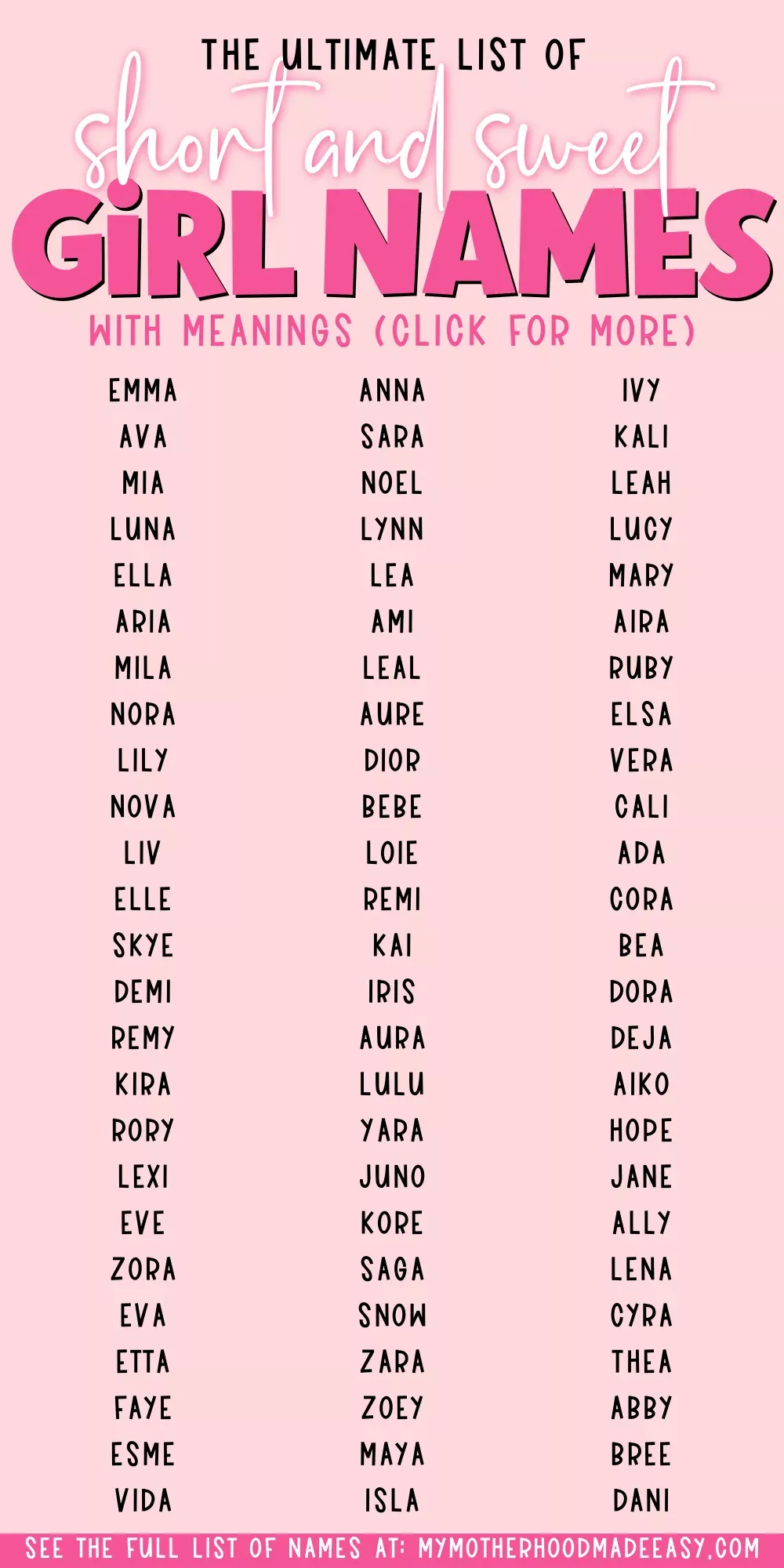 THE ULTIMATE LIST OF
short and sweet
GiRL NAMES
WITH MEANINGS (CLICK FOR MORE)

EMMA
AVA
MIA
LUNA
ELLA
ARIA
MILA
NORA
LILY
NOVA
LIV
ELLE
SKYE
DEMI
REMY
KIRA
RORY
LEXI
EVE
ZORA
EVA
ETTA
FAYE
ESME
VIDA

ANNA
SARA
NOEL
LYNN
LEA
AMI
LEAL
AURE
DIOR
BEBE
LOIE
REMI
KAI
IRIS
AURA
LULU
YARA
JUNO
KORE
SAGA
SNOW
ZARA
ZOEY
MAYA
ISLA

IVY
KALI
LEAH
LUCY
MARY
AIRA
RUBY
ELSA
VERA
CALI
ADA
CORA
BEA
DORA
DEJA
AIKO
HOPE
JANE
ALLY
LENA
CYRA
THEA
ABBY
BREE
DANI

SEE THE FULL LIST OF NAMES AT: MYMOTHERHOODMADEEASY.COM